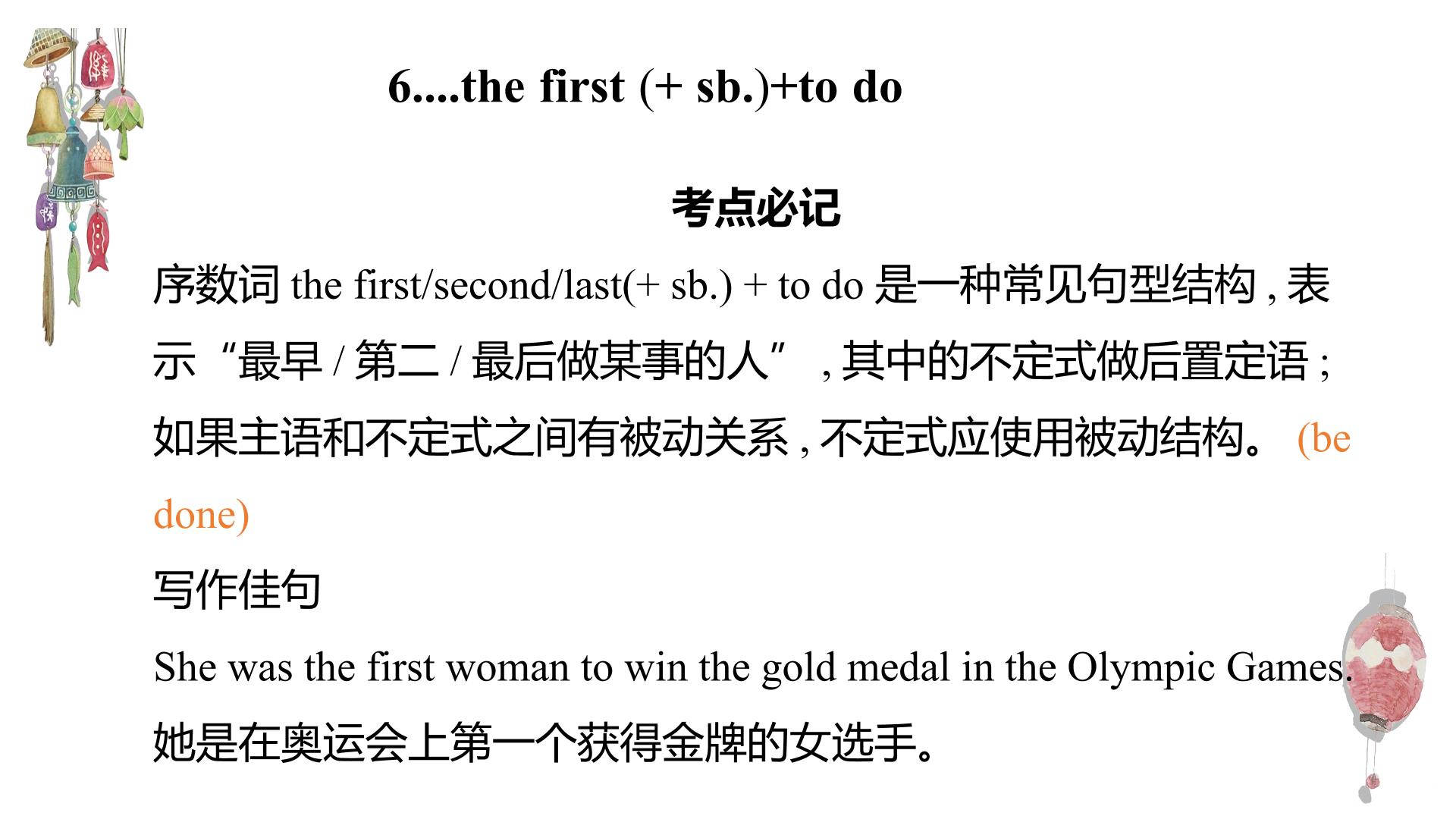 6....the first (+ sb.)+to do

考点必记

序数词the first/second/last(+ sb.) + to do是一种常见句型结构，表示“最早/第二/最后做某事的人”，其中的不定式做后置定语；如果主语和不定式之间有被动关系，不定式应使用被动结构。(be done)

写作佳句

She was the first woman to win the gold medal in the Olympic Games.

她是在奥运会上第一个获得金牌的女选手。